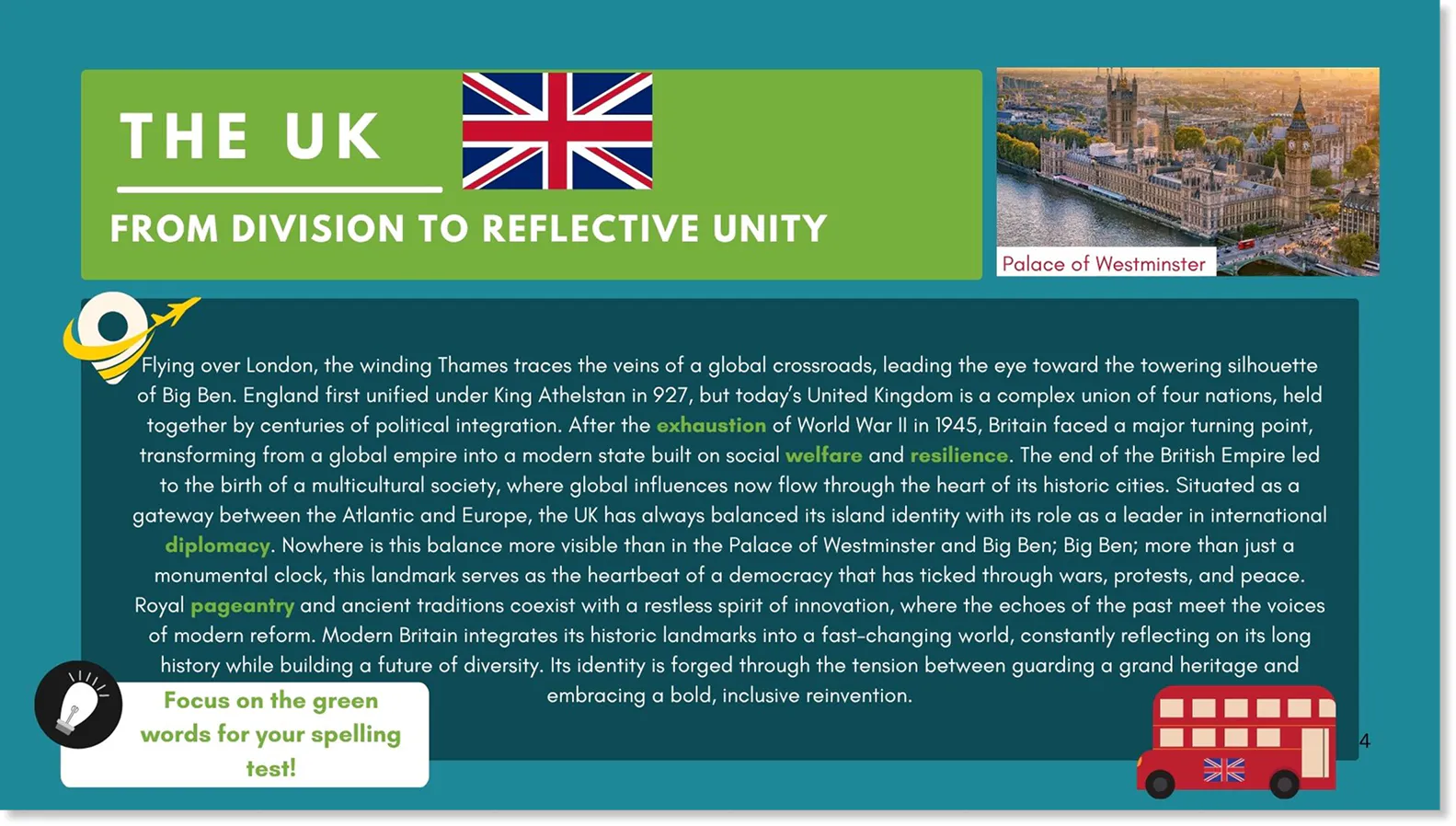 THE UK

FROM DIVISION TO REFLECTIVE UNITY

Palace of Westminster

Flying over London, the winding Thames traces the veins of a global crossroads, leading the eye toward the towering silhouette of Big Ben. England first unified under King Athelstan in 927, but today's United Kingdom is a complex union of four nations, held together by centuries of political integration. After the exhaustion of World War II in 1945, Britain faced a major turning point, transforming from a global empire into a modern state built on social welfare and resilience. The end of the British Empire led to the birth of a multicultural society, where global influences now flow through the heart of its historic cities. Situated as a gateway between the Atlantic and Europe, the UK has always balanced its island identity with its role as a leader in international diplomacy. Nowhere is this balance more visible than in the Palace of Westminster and Big Ben; Big Ben; more than just a monumental clock, this landmark serves as the heartbeat of a democracy that has ticked through wars, protests, and peace. Royal pageantry and ancient traditions coexist with a restless spirit of innovation, where the echoes of the past meet the voices of modern reform. Modern Britain integrates its historic landmarks into a fast-changing world, constantly reflecting on its long history while building a future of diversity. Its identity is forged through the tension between guarding a grand heritage and embracing a bold, inclusive reinvention.

Focus on the green words for your spelling test!

4